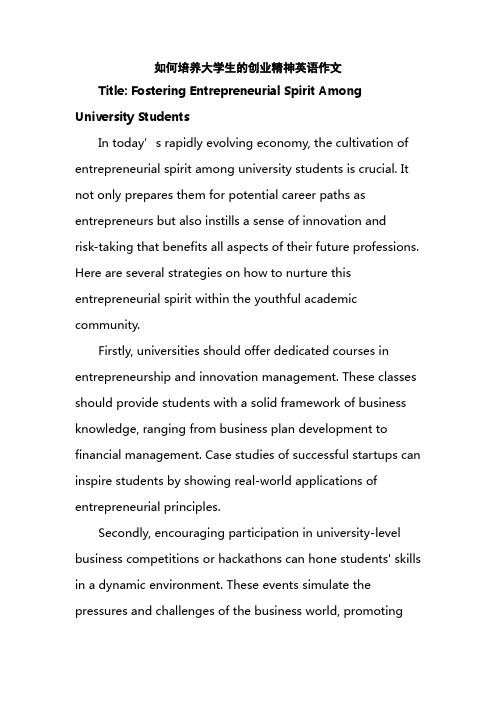 如何培养大学生的创业精神英语作文

Title: Fostering Entrepreneurial Spirit Among University Students

In today’s rapidly evolving economy, the cultivation of entrepreneurial spirit among university students is crucial. It not only prepares them for potential career paths as entrepreneurs but also instills a sense of innovation and risk-taking that benefits all aspects of their future professions. Here are several strategies on how to nurture this entrepreneurial spirit within the youthful academic community.

Firstly, universities should offer dedicated courses in entrepreneurship and innovation management. These classes should provide students with a solid framework of business knowledge, ranging from business plan development to financial management. Case studies of successful startups can inspire students by showing real-world applications of entrepreneurial principles.

Secondly, encouraging participation in university-level business competitions or hackathons can hone students' skills in a dynamic environment. These events simulate the pressures and challenges of the business world, promoting